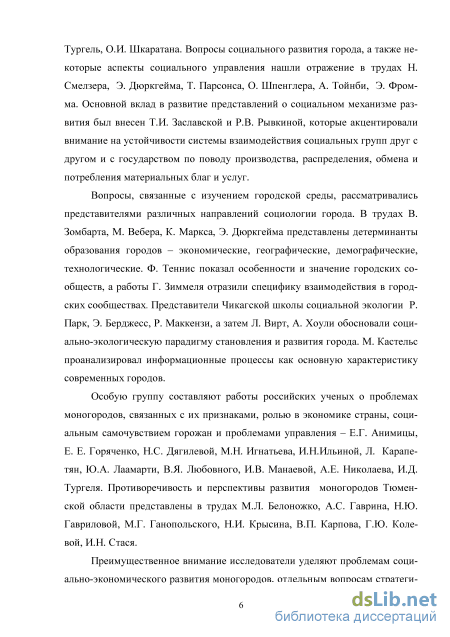 Тургель, О.И. Шкаратана. Вопросы социального развития города, а также некоторые аспекты социального управления нашли отражение в трудах Н. Смелзера, Э. Дюркгейма, Т. Парсонса, О. Шпенглера, А. Тойнби, Э. Фромма. Основной вклад в развитие представлений о социальном механизме развития был внесен Т.И. Заславской и Р.В. Рывкиной, которые акцентировали внимание на устойчивости системы взаимодействия социальных групп друг с другом и с государством по поводу производства, распределения, обмена и потребления материальных благ и услуг.

Вопросы, связанные с изучением городской среды, рассматривались представителями различных направлений социологии города. В трудах В. Зомбарта, М. Вебера, К. Маркса, Э. Дюркгейма представлены детерминанты образования городов – экономические, географические, демографические, технологические. Ф. Теннис показал особенности и значение городских сообществ, а работы Г. Зиммеля отразили специфику взаимодействия в городских сообществах. Представители Чикагской школы социальной экологии Р. Парк, Э. Берджесс, Р. Маккензи, а затем Л. Вирт, А. Хоули обосновали социально-экологическую парадигму становления и развития города. М. Кастельс проанализировал информационные процессы как основную характеристику современных городов.

Особую группу составляют работы российских ученых о проблемах моногородов, связанных с их признаками, ролью в экономике страны, социальным самочувствием горожан и проблемами управления – Е.Г. Анимицы, Е. Е. Горяченко, Н.С. Дягилевой, М.Н. Игнатьева, И.Н.Ильиной, Л. Карапетян, Ю.А. Лаамарти, В.Я. Любовного, И.В. Манаевой, А.Е. Николаева, И.Д. Тургеля. Противоречивость и перспективы развития моногородов Тюменской области представлены в трудах М.Л. Белоножко, А.С. Гаврина, Н.Ю. Гавриловой, М.Г. Ганопольского, Н.И. Крысина, В.П. Карпова, Г.Ю. Колевой, И.Н. Стася.

Преимущественное внимание исследователи уделяют проблемам социально-экономического развития моногородов, отдельным вопросам стратеги-

6

dsLib.net
библиотека диссертаций